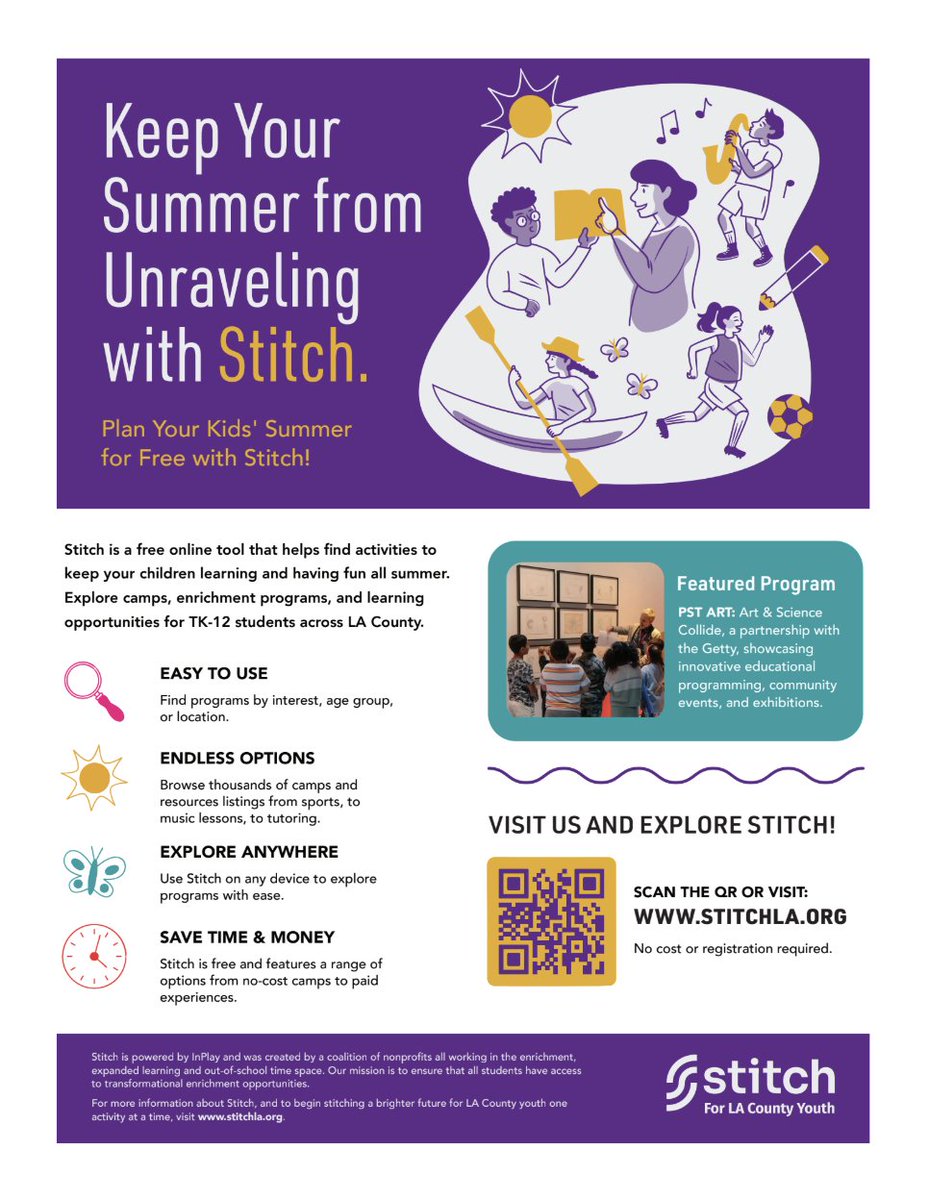 Keep Your Summer from Unraveling with Stitch.

Plan Your Kids' Summer for Free with Stitch!

Stitch is a free online tool that helps find activities to keep your children learning and having fun all summer. Explore camps, enrichment programs, and learning opportunities for TK-12 students across LA County.

EASY TO USE

Find programs by interest, age group, or location.

ENDLESS OPTIONS

Browse thousands of camps and resources listings from sports, to music lessons, to tutoring.

EXPLORE ANYWHERE

Use Stitch on any device to explore programs with ease.

SAVE TIME & MONEY

Stitch is free and features a range of options from no-cost camps to paid experiences.

Featured Program

PST ART: Art & Science Collide, a partnership with the Getty, showcasing innovative educational programming, community events, and exhibitions.

VISIT US AND EXPLORE STITCH!

SCAN THE QR OR VISIT:
WWW.STITCHLA.ORG

No cost or registration required.

Stitch is powered by InPlay and was created by a coalition of nonprofits all working in the enrichment, expanded learning and out-of-school time space. Our mission is to ensure that all students have access to transformational enrichment opportunities.

For more information about Stitch, and to begin stitching a brighter future for LA County youth one activity at a time, visit www.stitchla.org.

stitch
For LA County Youth